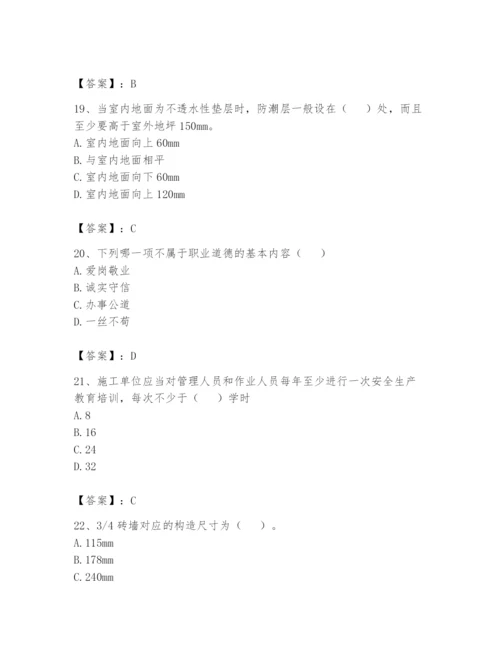 【答案】：B

19、当室内地面为不透水性垫层时，防潮层一般设在（　）处，而且至少要高于室外地坪 150mm。
A. 室内地面向上 60mm
B. 与室内地面相平
C. 室内地面向下 60mm
D. 室内地面向上 120mm

【答案】：C

20、下列哪一项不属于职业道德的基本内容（　）
A. 爱岗敬业
B. 诚实守信
C. 办事公道
D. 一丝不苟

【答案】：D

21、施工单位应当对管理人员和作业人员每年至少进行一次安全生产教育培训，每次不少于（　）学时
A. 8
B. 16
C. 24
D. 32

【答案】：C

22、3/4 砖墙对应的构造尺寸为（　）。
A. 115mm
B. 178mm
C. 240mm